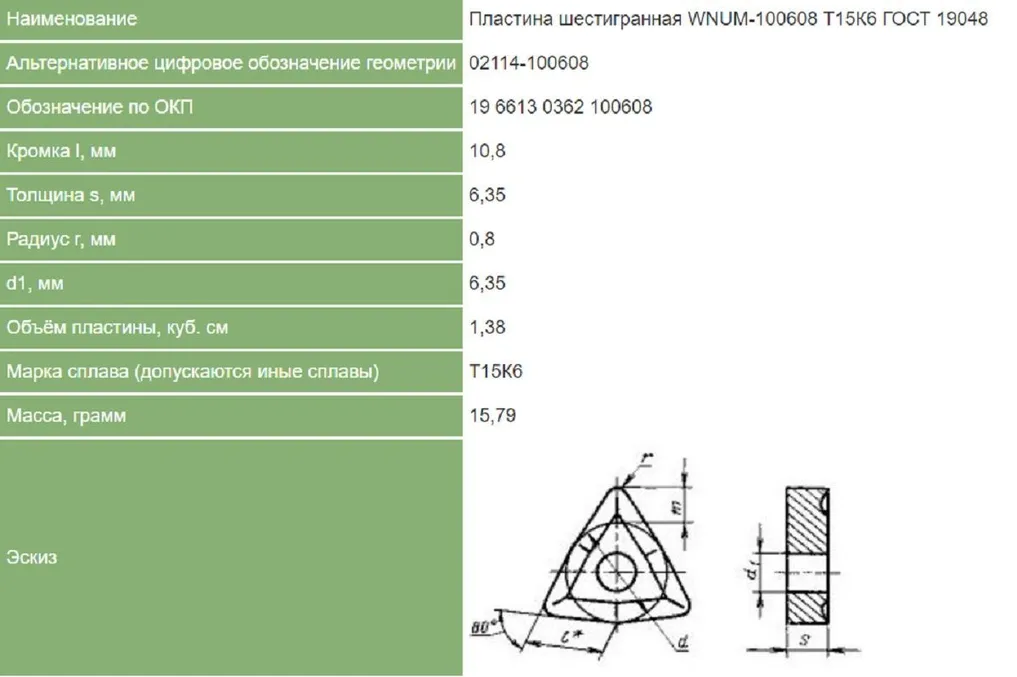 | Наименование | Пластина шестигранная WNUM-100608 Т15К6 ГОСТ 19048 |
|---|---|
| Альтернативное цифровое обозначение геометрии | 02114-100608 |
| Обозначение по ОКП | 19 6613 0362 100608 |
| Кромка l, мм | 10,8 |
| Толщина s, мм | 6,35 |
| Радиус r, мм | 0,8 |
| d1, мм | 6,35 |
| Объём пластины, куб. см | 1,38 |
| Марка сплава (допускаются иные сплавы) | Т15К6 |
| Масса, грамм | 15,79 |
| Эскиз | r m 80° l* d $d_1$ s |